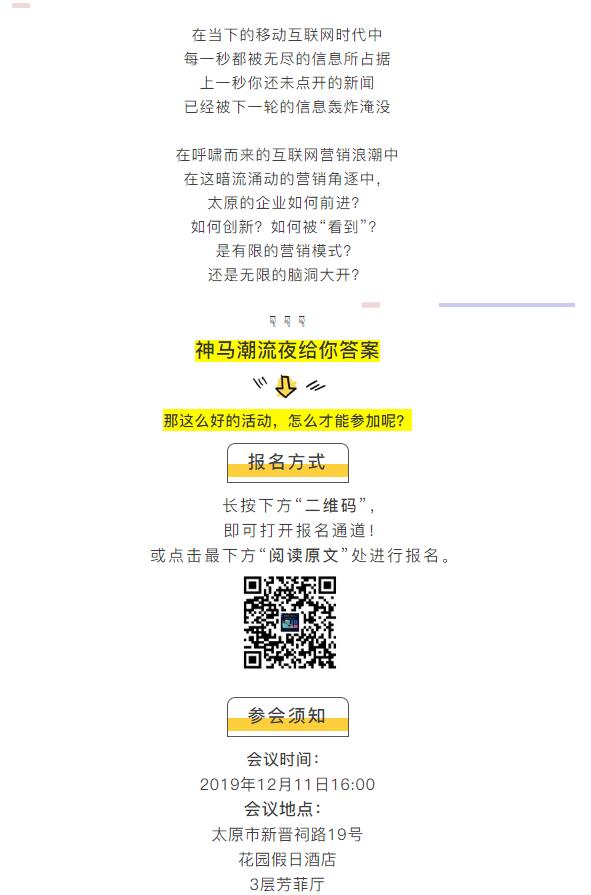 在当下的移动互联网时代中
每一秒都被无尽的信息所占据
上一秒你还未点开的新闻
已经被下一轮的信息轰炸淹没

在呼啸而来的互联网营销浪潮中
在这暗流涌动的营销角逐中，
太原的企业如何前进？
如何创新？如何被“看到”？
是有限的营销模式？
还是无限的脑洞大开？

神马潮流夜给你答案

那这么好的活动，怎么才能参加呢？

报名方式

长按下方“二维码”，
即可打开报名通道！
或点击最下方“阅读原文”处进行报名。

参会须知

会议时间：
2019年12月11日16:00
会议地点：
太原市新晋祠路19号
花园假日酒店
3层芳菲厅